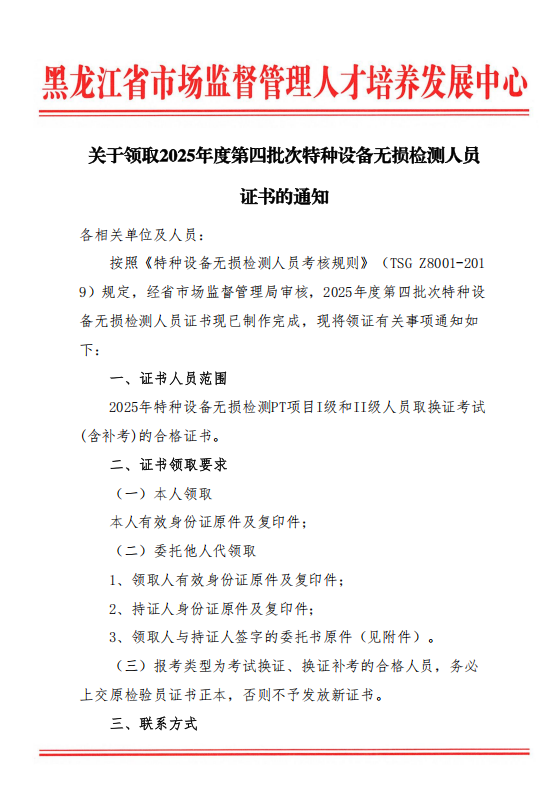 黑龙江省市场监督管理人才培养发展中心

关于领取2025年度第四批次特种设备无损检测人员证书的通知

各相关单位及人员：

按照《特种设备无损检测人员考核规则》（TSG Z8001-2019）规定，经省市场监督管理局审核，2025年度第四批次特种设备无损检测人员证书现已制作完成，现将领证有关事项通知如下：

一、证书人员范围

2025年特种设备无损检测PT项目I级和II级人员取换证考试(含补考)的合格证书。

二、证书领取要求

（一）本人领取

本人有效身份证原件及复印件；

（二）委托他人代领取

1、领取人有效身份证原件及复印件；

2、持证人身份证原件及复印件；

3、领取人与持证人签字的委托书原件（见附件）。

（三）报考类型为考试换证、换证补考的合格人员，务必上交原检验员证书正本，否则不予发放新证书。

三、联系方式